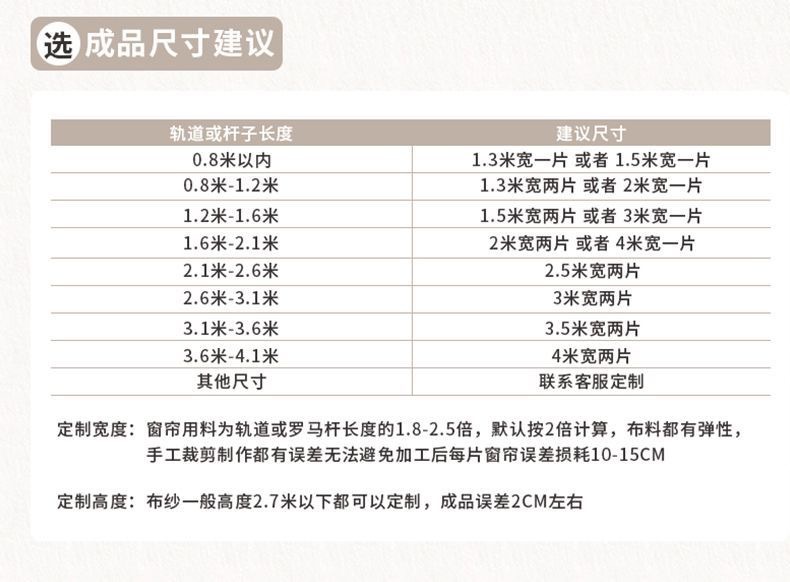 选 成品尺寸建议

| 轨道或杆子长度 | 建议尺寸 |
|---|---|
| 0.8米以内 | 1.3米宽一片 或者 1.5米宽一片 |
| 0.8米-1.2米 | 1.3米宽两片 或者 2米宽一片 |
| 1.2米-1.6米 | 1.5米宽两片 或者 3米宽一片 |
| 1.6米-2.1米 | 2米宽两片 或者 4米宽一片 |
| 2.1米-2.6米 | 2.5米宽两片 |
| 2.6米-3.1米 | 3米宽两片 |
| 3.1米-3.6米 | 3.5米宽两片 |
| 3.6米-4.1米 | 4米宽两片 |
| 其他尺寸 | 联系客服定制 |

定制宽度：窗帘用料为轨道或罗马杆长度的1.8-2.5倍，默认按2倍计算，布料都有弹性，手工裁剪制作都有误差无法避免加工后每片窗帘误差损耗10-15CM

定制高度：布纱一般高度2.7米以下都可以定制，成品误差2CM左右